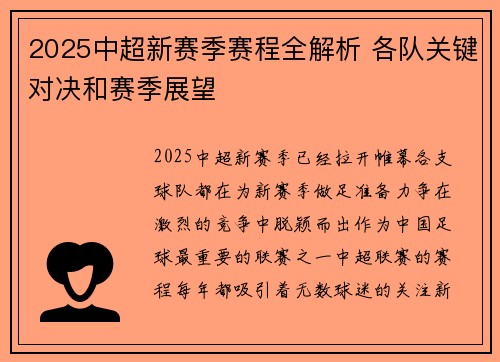 2025中超新赛季赛程全解析 各队关键对决和赛季展望

2025中超新赛季已经拉开帷幕各支球队都在为新赛季做足准备力争在激烈的竞争中脱颖而出作为中国足球最重要的联赛之一中超联赛的赛程每年都吸引着无数球迷的关注新